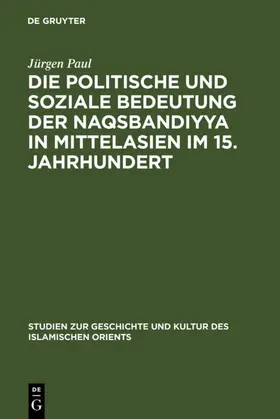 DE GRUYTER

Jürgen Paul

DIE POLITISCHE UND SOZIALE BEDEUTUNG DER NAQSBANDIYYA IN MITTELASIEN IM 15. JAHRHUNDERT

STUDIEN ZUR GESCHICHTE UND KULTUR DES ISLAMISCHEN ORIENTS

DE
G